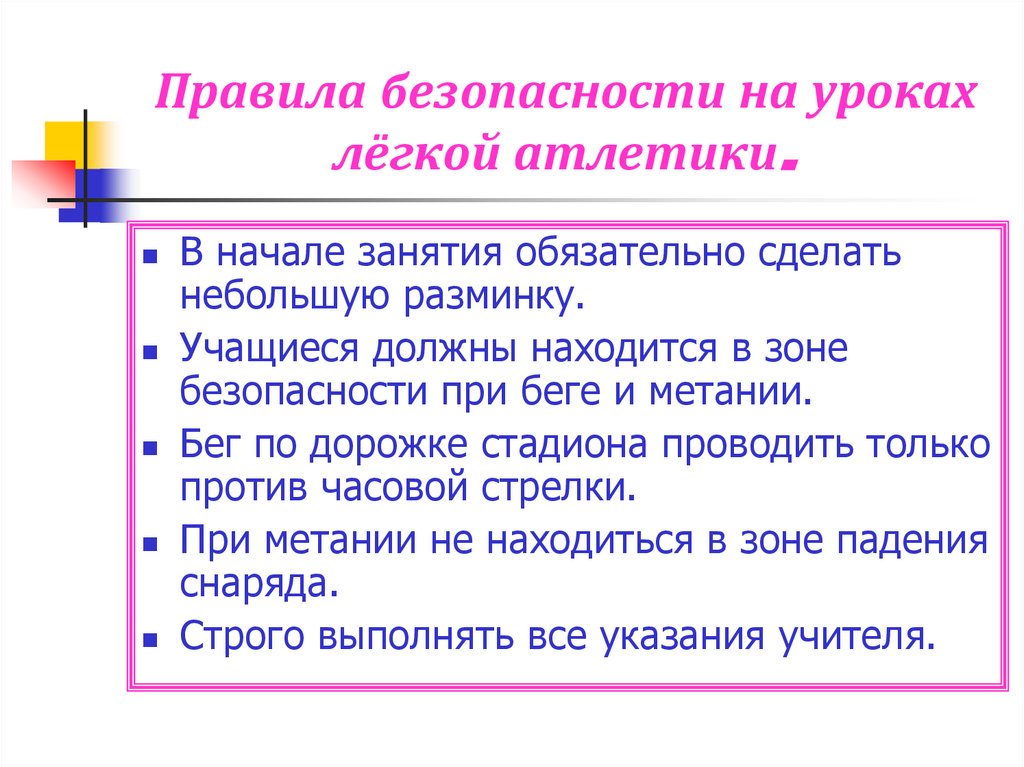 Правила безопасности на уроках лёгкой атлетики.

- В начале занятия обязательно сделать небольшую разминку.
- Учащиеся должны находится в зоне безопасности при беге и метании.
- Бег по дорожке стадиона проводить только против часовой стрелки.
- При метании не находиться в зоне падения снаряда.
- Строго выполнять все указания учителя.